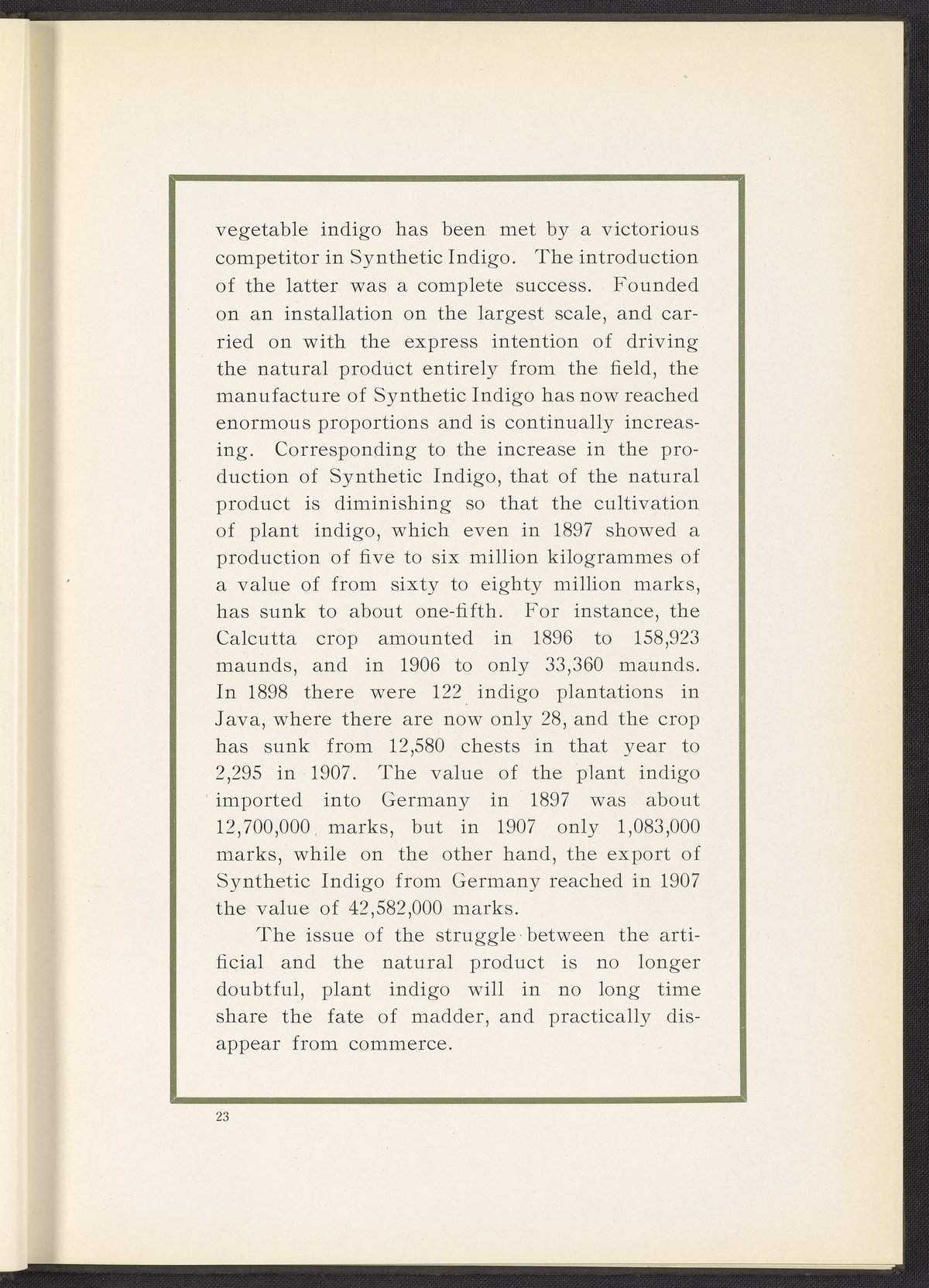 vegetable indigo has been met by a victorious competitor in Synthetic Indigo. The introduction of the latter was a complete success. Founded on an installation on the largest scale, and carried on with the express intention of driving the natural product entirely from the field, the manufacture of Synthetic Indigo has now reached enormous proportions and is continually increasing. Corresponding to the increase in the production of Synthetic Indigo, that of the natural product is diminishing so that the cultivation of plant indigo, which even in 1897 showed a production of five to six million kilogrammes of a value of from sixty to eighty million marks, has sunk to about one-fifth. For instance, the Calcutta crop amounted in 1896 to 158,923 maunds, and in 1906 to only 33,360 maunds. In 1898 there were 122 indigo plantations in Java, where there are now only 28, and the crop has sunk from 12,580 chests in that year to 2,295 in 1907. The value of the plant indigo imported into Germany in 1897 was about 12,700,000 marks, but in 1907 only 1,083,000 marks, while on the other hand, the export of Synthetic Indigo from Germany reached in 1907 the value of 42,582,000 marks.

The issue of the struggle between the artificial and the natural product is no longer doubtful, plant indigo will in no long time share the fate of madder, and practically disappear from commerce.

23